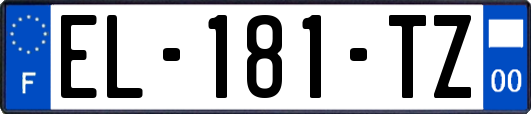 F
EL-181-TZ
00